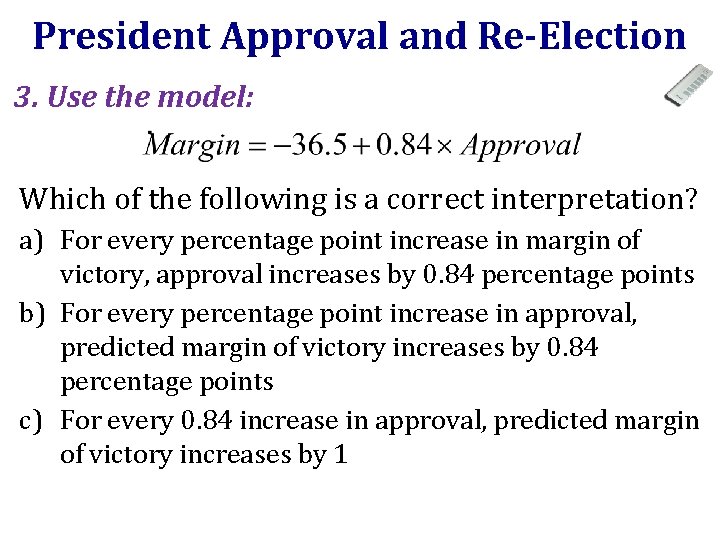 President Approval and Re-Election

3. Use the model:

$Margin = -36.5 + 0.84 \times Approval$

Which of the following is a correct interpretation?

a) For every percentage point increase in margin of victory, approval increases by 0.84 percentage points

b) For every percentage point increase in approval, predicted margin of victory increases by 0.84 percentage points

c) For every 0.84 increase in approval, predicted margin of victory increases by 1